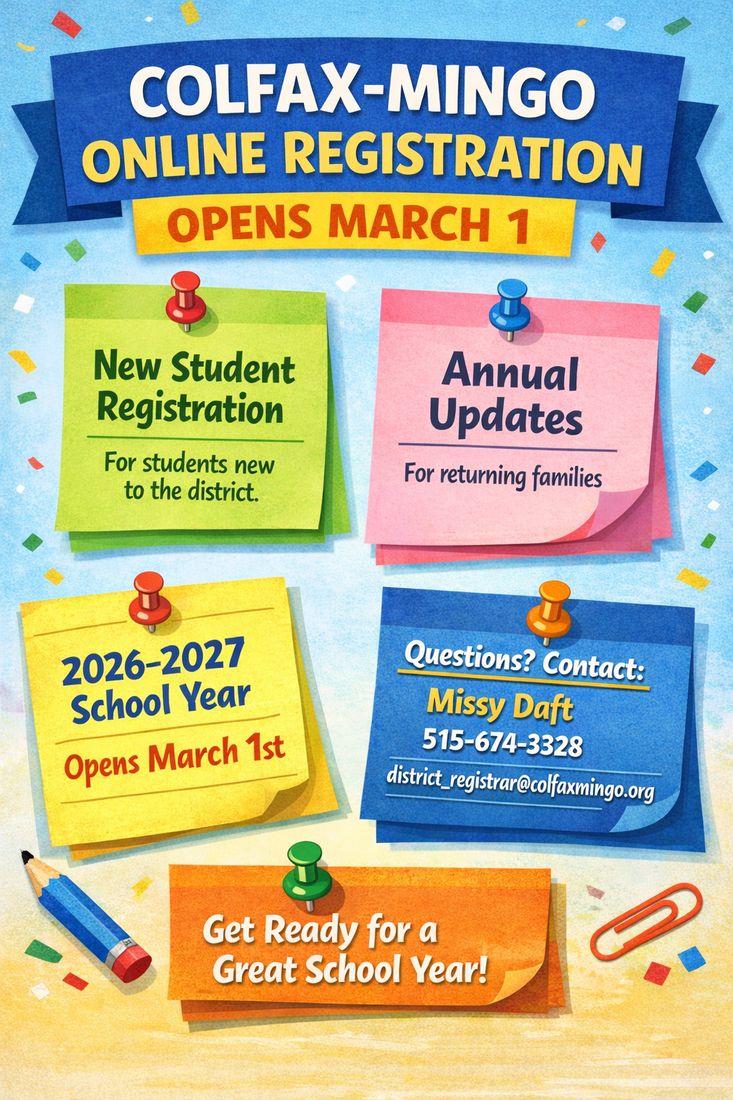 COLFAX-MINGO
ONLINE REGISTRATION
OPENS MARCH 1

New Student Registration

For students new to the district.

Annual Updates

For returning families

2026-2027 School Year

Opens March 1st

Questions? Contact:

Missy Daft

515-674-3328

district_registrar@colfaxmingo.org

Get Ready for a Great School Year!